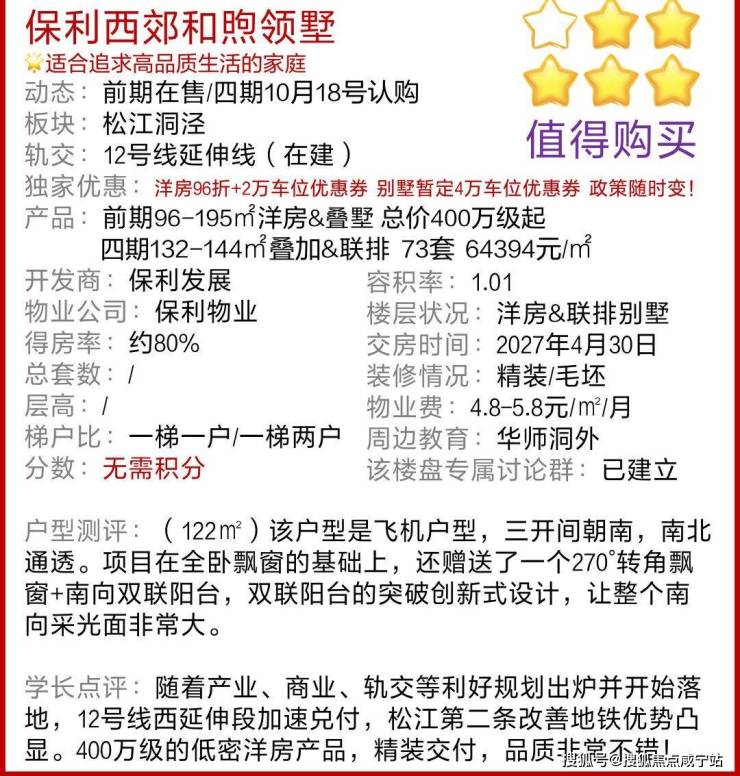 保利西郊和煦领墅

适合追求高品质生活的家庭

值得购买

动态：前期在售/四期10月18号认购

板块：松江洞泾

轨交：12号线延伸线（在建）

独家优惠：洋房96折+2万车位优惠券 别墅暂定4万车位优惠券 政策随时变！

产品：前期96-195$m^2$洋房&叠墅 总价400万级起
四期132-144$m^2$叠加&联排 73套 64394元/$m^2$

开发商：保利发展

物业公司：保利物业

得房率：约80%

总套数：/

层高：/

梯户比：一梯一户/一梯两户

分数：无需积分

容积率：1.01

楼层状况：洋房&联排别墅

交房时间：2027年4月30日

装修情况：精装/毛坯

物业费：4.8-5.8元/$m^2$/月

周边教育：华师洞外

该楼盘专属讨论群：已建立

户型测评：（122$m^2$）该户型是飞机户型，三开间朝南，南北通透。项目在全卧飘窗的基础上，还赠送了一个270°转角飘窗+南向双联阳台，双联阳台的突破创新式设计，让整个南向采光面非常大。

学长点评：随着产业、商业、轨交等利好规划出炉并开始落地，12号线西延伸段加速兑付，松江第二条改善地铁优势凸显。400万级的低密洋房产品，精装交付，品质非常不错！

搜狐号@搜狐焦点咸宁站